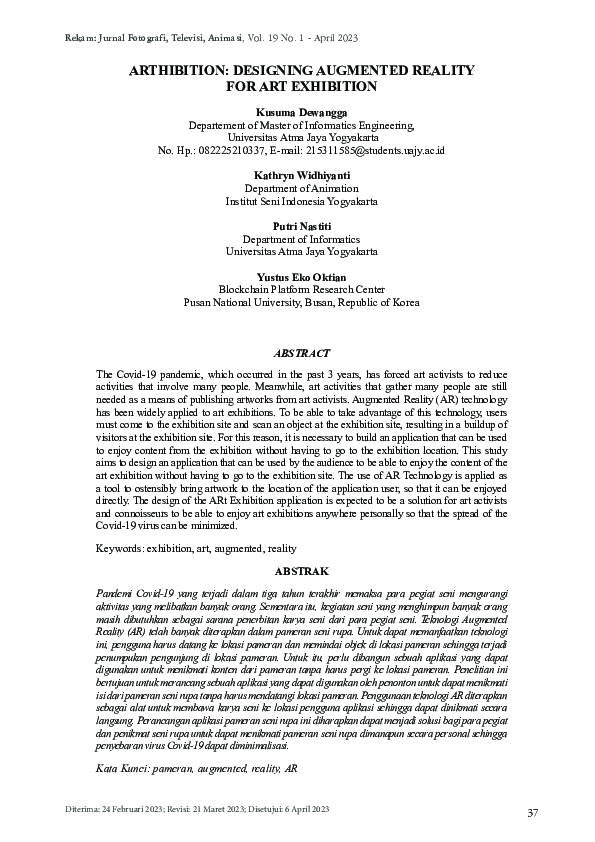 Rekam: Jurnal Fotografi, Televisi, Animasi, Vol. 19 No. 1 - April 2023

ARTHIBITION: DESIGNING AUGMENTED REALITY FOR ART EXHIBITION

Kusuma Dewangga
Departement of Master of Informatics Engineering,
Universitas Atma Jaya Yogyakarta
No. Hp.: 082225210337, E-mail: 215311585@students.uajy.ac.id

Kathryn Widhiyanti
Department of Animation
Institut Seni Indonesia Yogyakarta

Putri Nastiti
Department of Informatics
Universitas Atma Jaya Yogyakarta

Yustus Eko Oktian
Blockchain Platform Research Center
Pusan National University, Busan, Republic of Korea

ABSTRACT

The Covid-19 pandemic, which occurred in the past 3 years, has forced art activists to reduce activities that involve many people. Meanwhile, art activities that gather many people are still needed as a means of publishing artworks from art activists. Augmented Reality (AR) technology has been widely applied to art exhibitions. To be able to take advantage of this technology, users must come to the exhibition site and scan an object at the exhibition site, resulting in a buildup of visitors at the exhibition site. For this reason, it is necessary to build an application that can be used to enjoy content from the exhibition without having to go to the exhibition location. This study aims to design an application that can be used by the audience to be able to enjoy the content of the art exhibition without having to go to the exhibition site. The use of AR Technology is applied as a tool to ostensibly bring artwork to the location of the application user, so that it can be enjoyed directly. The design of the ARt Exhibition application is expected to be a solution for art activists and connoisseurs to be able to enjoy art exhibitions anywhere personally so that the spread of the Covid-19 virus can be minimized.

Keywords: exhibition, art, augmented, reality

ABSTRAK

Pandemi Covid-19 yang terjadi dalam tiga tahun terakhir memaksa para pegiat seni mengurangi aktivitas yang melibatkan banyak orang. Sementara itu, kegiatan seni yang menghimpun banyak orang masih dibutuhkan sebagai sarana penerbitan karya seni dari para pegiat seni. Teknologi Augmented Reality (AR) telah banyak diterapkan dalam pameran seni rupa. Untuk dapat memanfaatkan teknologi ini, pengguna harus datang ke lokasi pameran dan memindai objek di lokasi pameran sehingga terjadi penumpukan pengunjung di lokasi pameran. Untuk itu, perlu dibangun sebuah aplikasi yang dapat digunakan untuk menikmati konten dari pameran tanpa harus pergi ke lokasi pameran. Penelitian ini bertujuan untuk merancang sebuah aplikasi yang dapat digunakan oleh penonton untuk dapat menikmati isi dari pameran seni rupa tanpa harus mendatangi lokasi pameran. Penggunaan teknologi AR diterapkan sebagai alat untuk membawa karya seni ke lokasi pengguna aplikasi sehingga dapat dinikmati secara langsung. Perancangan aplikasi pameran seni rupa ini diharapkan dapat menjadi solusi bagi para pegiat dan penikmat seni rupa untuk dapat menikmati pameran seni rupa dimanapun secara personal sehingga penyebaran virus Covid-19 dapat diminimalisasi.

Kata Kunci: pameran, augmented, reality, AR

Diterima: 24 Februari 2023; Revisi: 21 Maret 2023; Disetujui: 6 April 2023

37